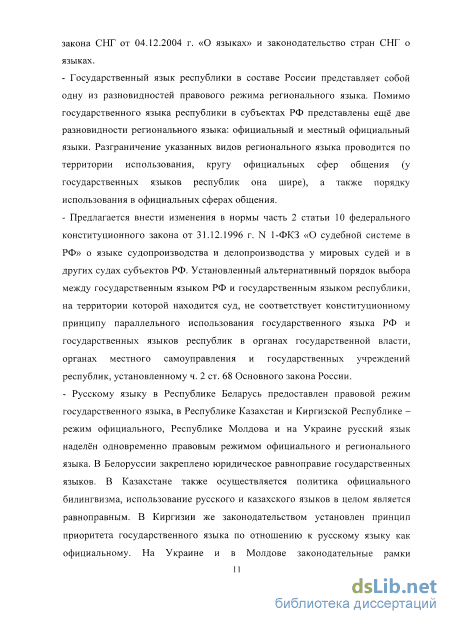 закона СНГ от 04.12.2004 г. «О языках» и законодательство стран СНГ о языках.

- Государственный язык республики в составе России представляет собой одну из разновидностей правового режима регионального языка. Помимо государственного языка республики в субъектах РФ представлены ещё две разновидности регионального языка: официальный и местный официальный языки. Разграничение указанных видов регионального языка проводится по территории использования, кругу официальных сфер общения (у государственных языков республик она шире), а также порядку использования в официальных сферах общения.

- Предлагается внести изменения в нормы часть 2 статьи 10 федерального конституционного закона от 31.12.1996 г. N 1-ФКЗ «О судебной системе в РФ» о языке судопроизводства и делопроизводства у мировых судей и в других судах субъектов РФ. Установленный альтернативный порядок выбора между государственным языком РФ и государственным языком республики, на территории которой находится суд, не соответствует конституционному принципу параллельного использования государственного языка РФ и государственных языков республик в органах государственной власти, органах местного самоуправления и государственных учреждений республик, установленному ч. 2 ст. 68 Основного закона России.

- Русскому языку в Республике Беларусь предоставлен правовой режим государственного языка, в Республике Казахстан и Киргизской Республике – режим официального, Республике Молдова и на Украине русский язык наделён одновременно правовым режимом официального и регионального языка. В Белоруссии закреплено юридическое равноправие государственных языков. В Казахстане также осуществляется политика официального билингвизма, использование русского и казахского языков в целом является равноправным. В Киргизии же законодательством установлен принцип приоритета государственного языка по отношению к русскому языку как официальному. На Украине и в Молдове законодательные рамки

11

dsLib.net
библиотека диссертаций